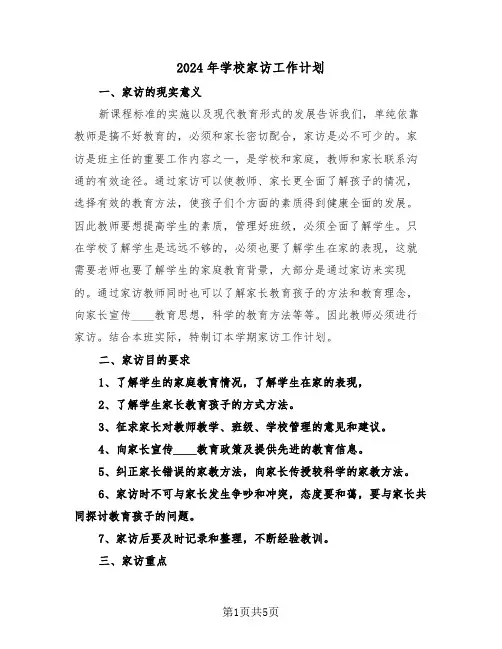 2024年学校家访工作计划

一、家访的现实意义

新课程标准的实施以及现代教育形式的发展告诉我们，单纯依靠教师是搞不好教育的，必须和家长密切配合，家访是必不可少的。家访是班主任的重要工作内容之一，是学校和家庭，教师和家长联系沟通的有效途径。通过家访可以使教师、家长更全面了解孩子的情况，选择有效的教育方法，使孩子们个方面的素质得到健康全面的发展。因此教师要想提高学生的素质，管理好班级，必须全面了解学生。只在学校了解学生是远远不够的，必须也要了解学生在家的表现，这就需要老师也要了解学生的家庭教育背景，大部分是通过家访来实现的。通过家访教师同时也可以了解家长教育孩子的方法和教育理念，向家长宣传____教育思想，科学的教育方法等等。因此教师必须进行家访。结合本班实际，特制订本学期家访工作计划。

二、家访目的要求

1、了解学生的家庭教育情况，了解学生在家的表现，

2、了解学生家长教育孩子的方式方法。

3、征求家长对教师教学、班级、学校管理的意见和建议。

4、向家长宣传____教育政策及提供先进的教育信息。

5、纠正家长错误的家教方法，向家长传授较科学的家教方法。

6、家访时不可与家长发生争吵和冲突，态度要和蔼，要与家长共同探讨教育孩子的问题。

7、家访后要及时记录和整理，不断经验教训。

三、家访重点

第1页共5页